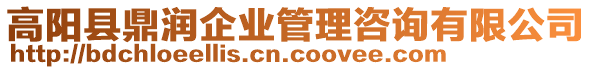 高阳县鼎润企业管理咨询有限公司
http://bdchloeellis.cn.coovee.com